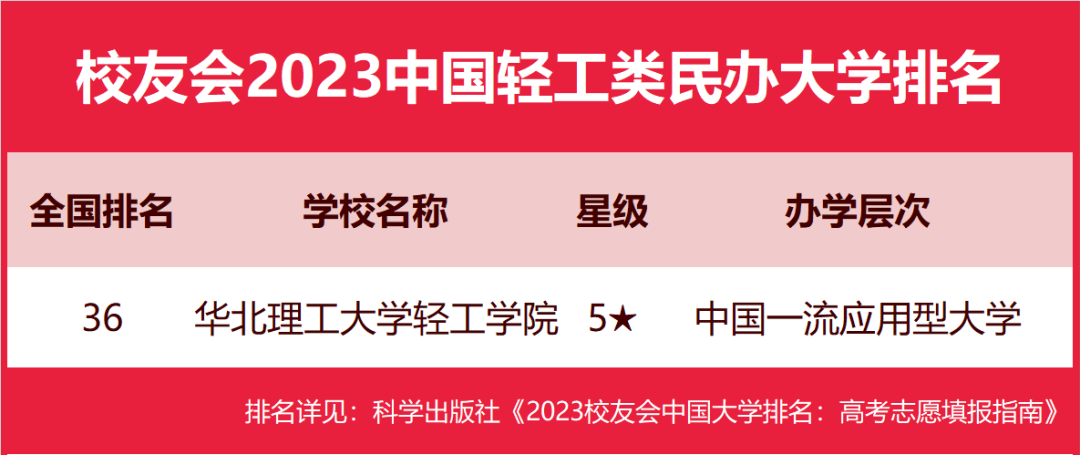 校友会2023中国轻工类民办大学排名

| 全国排名 | 学校名称 | 星级 | 办学层次 |
|---|---|---|---|
| 36 | 华北理工大学轻工学院 | 5★ | 中国一流应用型大学 |

排名详见：科学出版社《2023校友会中国大学排名：高考志愿填报指南》